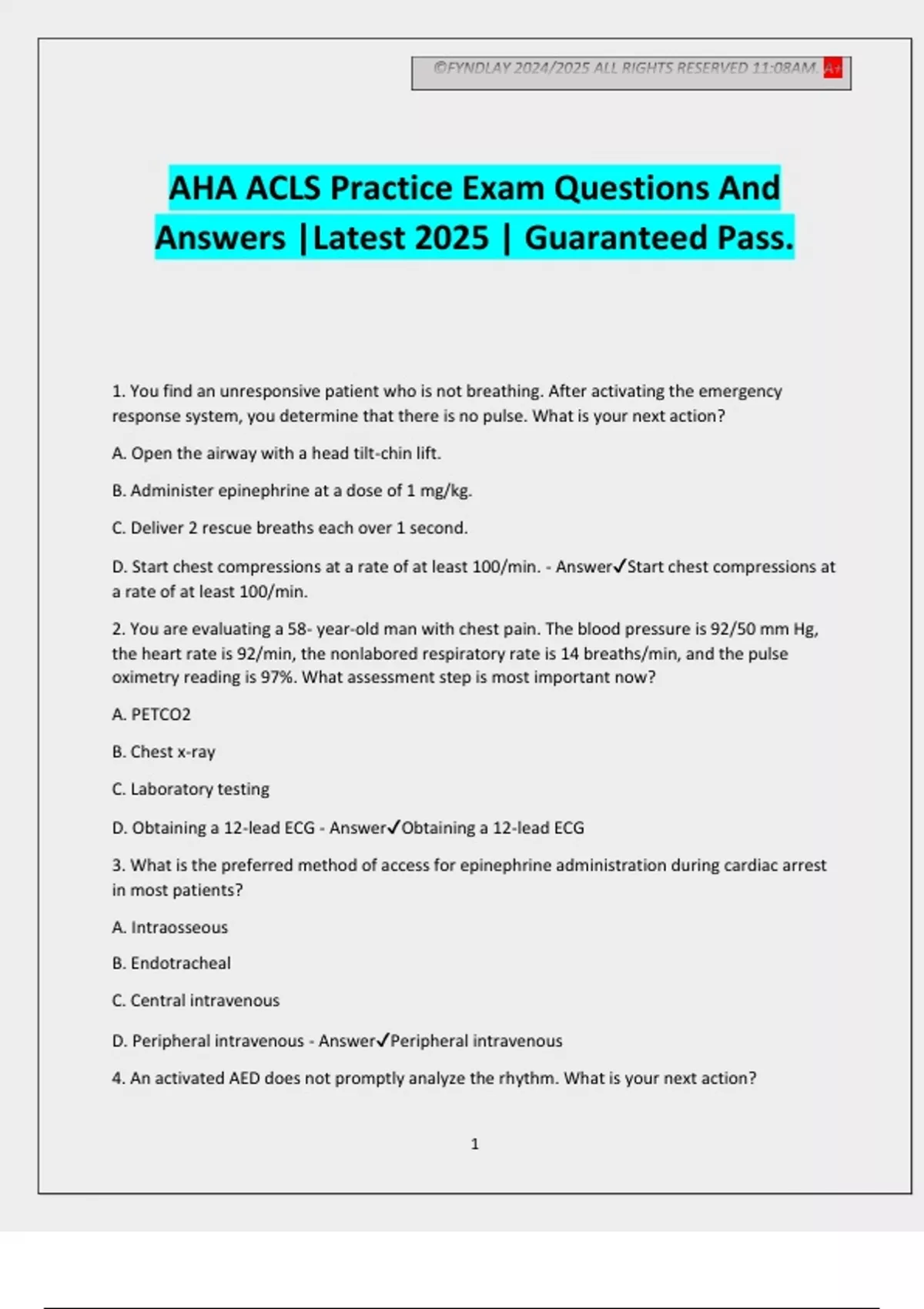 ©FYNDLAY 2024/2025 ALL RIGHTS RESERVED 11:08AM. A+

AHA ACLS Practice Exam Questions And Answers |Latest 2025 | Guaranteed Pass.

1. You find an unresponsive patient who is not breathing. After activating the emergency response system, you determine that there is no pulse. What is your next action?

A. Open the airway with a head tilt-chin lift.

B. Administer epinephrine at a dose of 1 mg/kg.

C. Deliver 2 rescue breaths each over 1 second.

D. Start chest compressions at a rate of at least 100/min. - Answer✓Start chest compressions at a rate of at least 100/min.

2. You are evaluating a 58- year-old man with chest pain. The blood pressure is 92/50 mm Hg, the heart rate is 92/min, the nonlabored respiratory rate is 14 breaths/min, and the pulse oximetry reading is 97%. What assessment step is most important now?

A. PETCO2

B. Chest x-ray

C. Laboratory testing

D. Obtaining a 12-lead ECG - Answer✓Obtaining a 12-lead ECG

3. What is the preferred method of access for epinephrine administration during cardiac arrest in most patients?

A. Intraosseous

B. Endotracheal

C. Central intravenous

D. Peripheral intravenous - Answer✓Peripheral intravenous

4. An activated AED does not promptly analyze the rhythm. What is your next action?

1